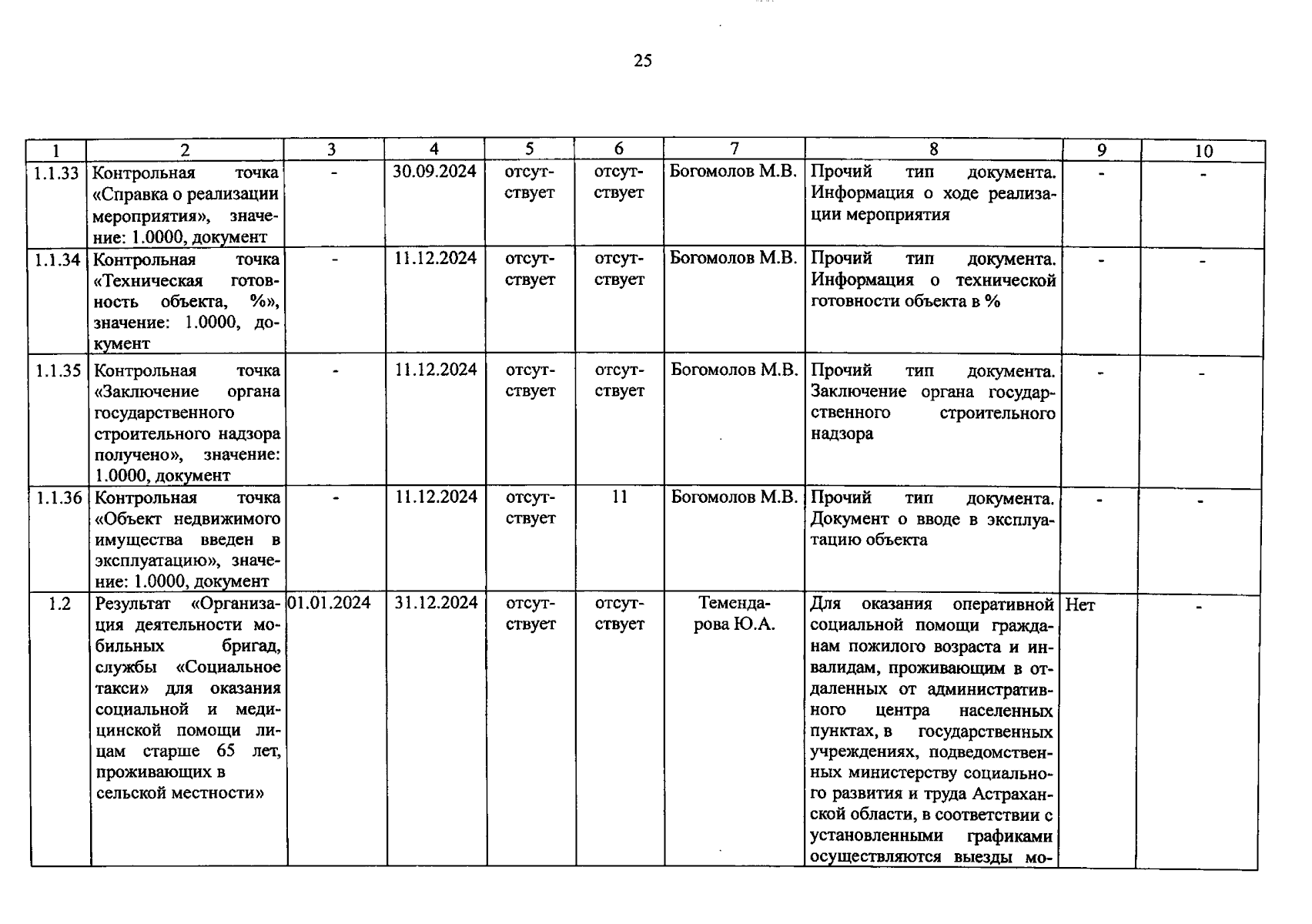 25

| 1 | 2 | 3 | 4 | 5 | 6 | 7 | 8 | 9 | 10 |
|---|---|---|---|---|---|---|---|---|---|
| 1.1.33 | Контрольная точка «Справка о реализации мероприятия», значение: 1.0000, документ | - | 30.09.2024 | отсутствует | отсутствует | Богомолов М.В. | Прочий тип документа. Информация о ходе реализации мероприятия | - | - |
| 1.1.34 | Контрольная точка «Техническая готовность объекта, %», значение: 1.0000, документ | - | 11.12.2024 | отсутствует | отсутствует | Богомолов М.В. | Прочий тип документа. Информация о технической готовности объекта в % | - | - |
| 1.1.35 | Контрольная точка «Заключение органа государственного строительного надзора получено», значение: 1.0000, документ | - | 11.12.2024 | отсутствует | отсутствует | Богомолов М.В. | Прочий тип документа. Заключение органа государственного строительного надзора | - | - |
| 1.1.36 | Контрольная точка «Объект недвижимого имущества введен в эксплуатацию», значение: 1.0000, документ | - | 11.12.2024 | отсутствует | 11 | Богомолов М.В. | Прочий тип документа. Документ о вводе в эксплуатацию объекта | - | - |
| 1.2 | Результат «Организация деятельности мобильных бригад, службы «Социальное такси» для оказания социальной и медицинской помощи лицам старше 65 лет, проживающих в сельской местности» | 01.01.2024 | 31.12.2024 | отсутствует | отсутствует | Темендарова Ю.А. | Для оказания оперативной социальной помощи гражданам пожилого возраста и инвалидам, проживающим в отдаленных от административного центра населенных пунктах, в государственных учреждениях, подведомственных министерству социального развития и труда Астраханской области, в соответствии с установленными графиками осуществляются выезды мо- | Нет | - |